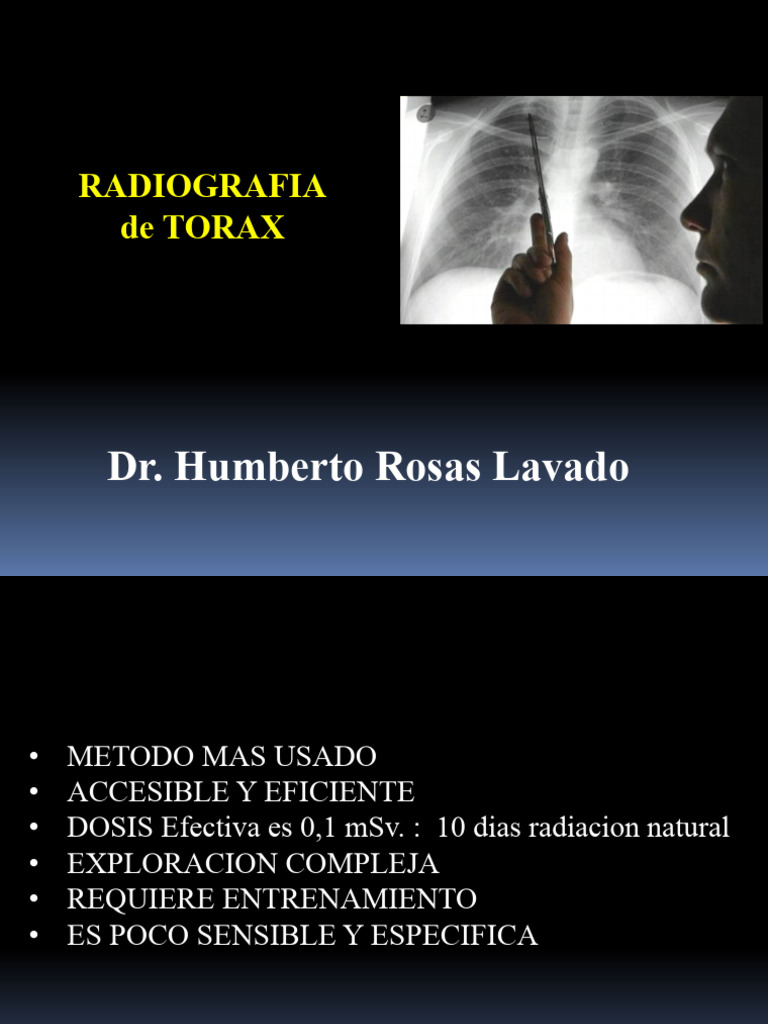 RADIOGRAFIA
de TORAX

Dr. Humberto Rosas Lavado

• METODO MAS USADO
• ACCESIBLE Y EFICIENTE
• DOSIS Efectiva es 0,1 mSv. : 10 dias radiacion natural
• EXPLORACION COMPLEJA
• REQUIERE ENTRENAMIENTO
• ES POCO SENSIBLE Y ESPECIFICA